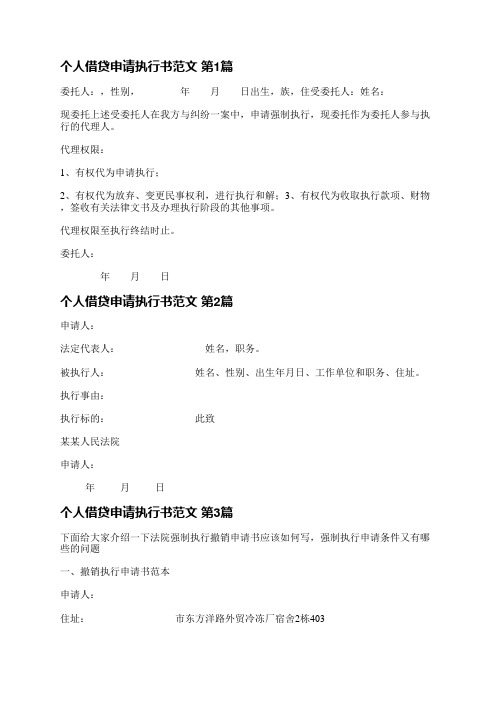 个人借贷申请执行书范文 第1篇

委托人：，性别，　　年　　月　　日出生，族，住受委托人：姓名：

现委托上述受委托人在我方与纠纷一案中，申请强制执行，现委托作为委托人参与执行的代理人。

代理权限：

1、有权代为申请执行；

2、有权代为放弃、变更民事权利，进行执行和解；3、有权代为收取执行款项、财物，签收有关法律文书及办理执行阶段的其他事项。

代理权限至执行终结时止。

委托人：

年　　月　　日

个人借贷申请执行书范文 第2篇

申请人：

法定代表人：　　　　姓名，职务。

被执行人：　　　　姓名、性别、出生年月日、工作单位和职务、住址。

执行事由：

执行标的：　　　　此致

某某人民法院

申请人：

年　　月　　日

个人借贷申请执行书范文 第3篇

下面给大家介绍一下法院强制执行撤销申请书应该如何写，强制执行申请条件又有哪些的问题

一、撤销执行申请书范本

申请人：

住址：　　　　市东方洋路外贸冷冻厂宿舍2栋403